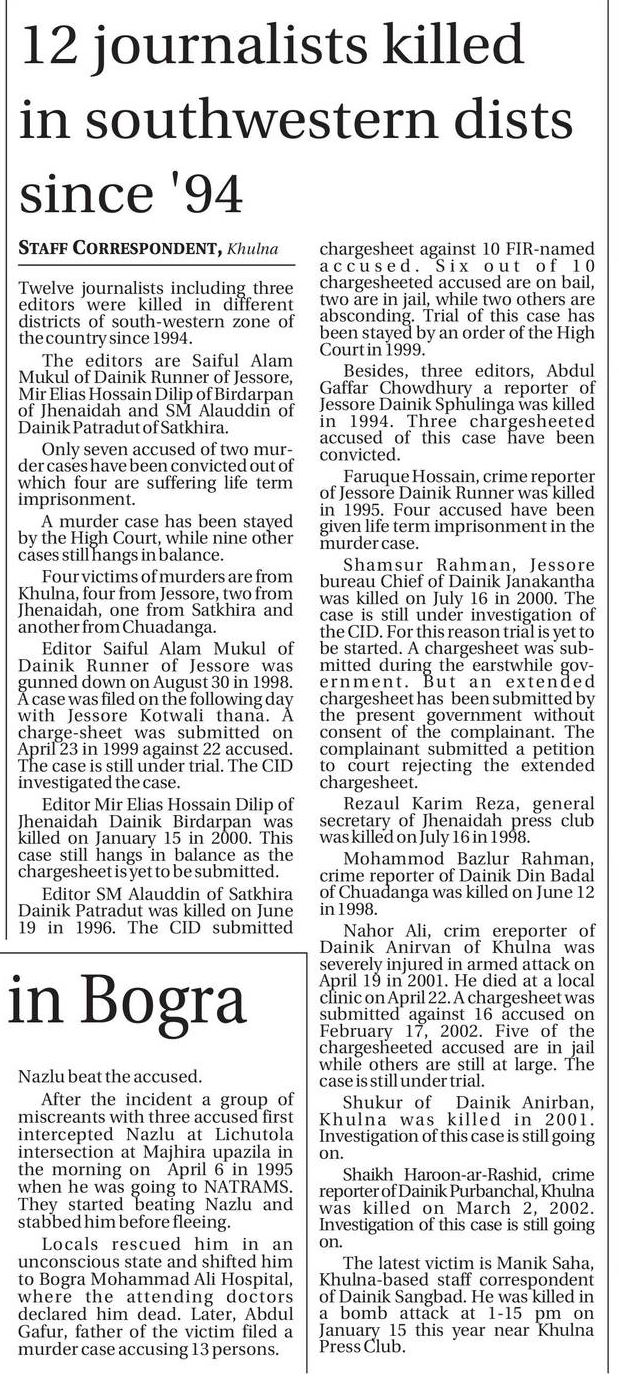 12 journalists killed in southwestern dists since '94

STAFF CORRESPONDENT, Khulna

Twelve journalists including three editors were killed in different districts of south-western zone of the country since 1994.

The editors are Saiful Alam Mukul of Dainik Runner of Jessore, Mir Elias Hossain Dilip of Birdarpan of Jhenaidah and SM Alauddin of Dainik Patradut of Satkhira.

Only seven accused of two murder cases have been convicted out of which four are suffering life term imprisonment.

A murder case has been stayed by the High Court, while nine other cases still hangs in balance.

Four victims of murders are from Khulna, four from Jessore, two from Jhenaidah, one from Satkhira and another from Chuadanga.

Editor Saiful Alam Mukul of Dainik Runner of Jessore was gunned down on August 30 in 1998. A case was filed on the following day with Jessore Kotwali thana. A charge-sheet was submitted on April 23 in 1999 against 22 accused. The case is still under trial. The CID investigated the case.

Editor Mir Elias Hossain Dilip of Jhenaidah Dainik Birdarpan was killed on January 15 in 2000. This case still hangs in balance as the chargesheet is yet to be submitted.

Editor SM Alauddin of Satkhira Dainik Patradut was killed on June 19 in 1996. The CID submitted chargesheet against 10 FIR-named accused. Six out of 10 chargesheeted accused are on bail, two are in jail, while two others are absconding. Trial of this case has been stayed by an order of the High Court in 1999.

Besides, three editors, Abdul Gaffar Chowdhury a reporter of Jessore Dainik Sphulinga was killed in 1994. Three chargesheeted accused of this case have been convicted.

Faruque Hossain, crime reporter of Jessore Dainik Runner was killed in 1995. Four accused have been given life term imprisonment in the murder case.

Shamsur Rahman, Jessore bureau Chief of Dainik Janakantha was killed on July 16 in 2000. The case is still under investigation of the CID. For this reason trial is yet to be started. A chargesheet was submitted during the earstwhile government. But an extended chargesheet has been submitted by the present government without consent of the complainant. The complainant submitted a petition to court rejecting the extended chargesheet.

Rezaul Karim Reza, general secretary of Jhenaidah press club was killed on July 16 in 1998.

Mohammod Bazlur Rahman, crime reporter of Dainik Din Badal of Chuadanga was killed on June 12 in 1998.

Nahor Ali, crim ereporter of Dainik Anirvan of Khulna was severely injured in armed attack on April 19 in 2001. He died at a local clinic on April 22. A chargesheet was submitted against 16 accused on February 17, 2002. Five of the chargesheeted accused are in jail while others are still at large. The case is still under trial.

Shukur of Dainik Anirban, Khulna was killed in 2001. Investigation of this case is still going on.

Shaikh Haroon-ar-Rashid, crime reporter of Dainik Purbanchal, Khulna was killed on March 2, 2002. Investigation of this case is still going on.

The latest victim is Manik Saha, Khulna-based staff correspondent of Dainik Sangbad. He was killed in a bomb attack at 1-15 pm on January 15 this year near Khulna Press Club.

in Bogra

Nazlu beat the accused.

After the incident a group of miscreants with three accused first intercepted Nazlu at Lichutola intersection at Majhira upazila in the morning on April 6 in 1995 when he was going to NATRAMS. They started beating Nazlu and stabbed him before fleeing.

Locals rescued him in an unconscious state and shifted him to Bogra Mohammad Ali Hospital, where the attending doctors declared him dead. Later, Abdul Gafur, father of the victim filed a murder case accusing 13 persons.